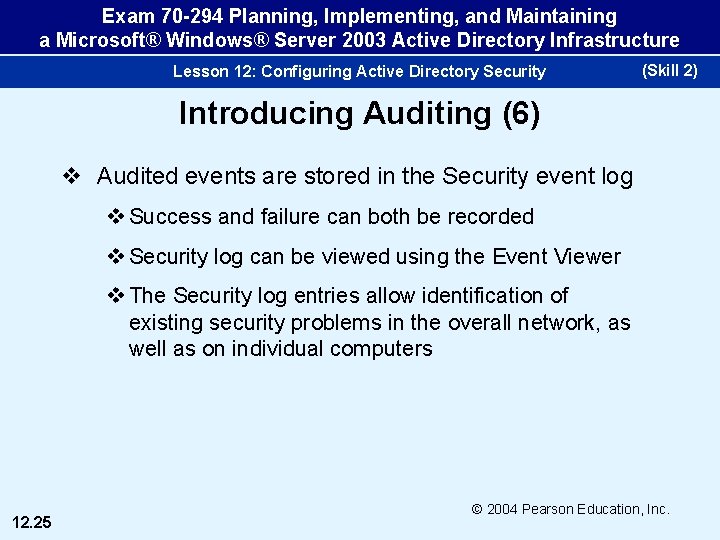 Exam 70-294 Planning, Implementing, and Maintaining a Microsoft® Windows® Server 2003 Active Directory Infrastructure

Lesson 12: Configuring Active Directory Security

(Skill 2)

Introducing Auditing (6)

❖ Audited events are stored in the Security event log

❖ Success and failure can both be recorded

❖ Security log can be viewed using the Event Viewer

❖ The Security log entries allow identification of existing security problems in the overall network, as well as on individual computers

© 2004 Pearson Education, Inc.

12.25